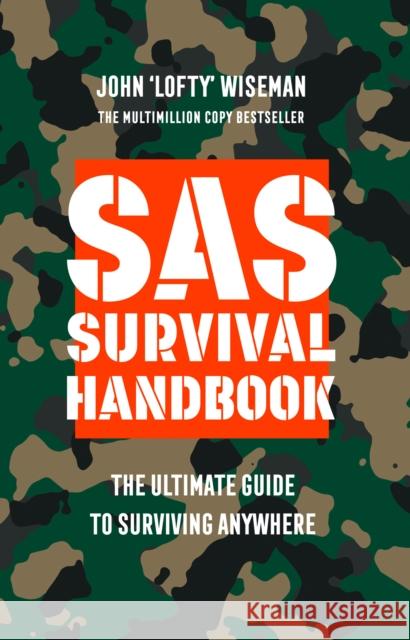 JOHN 'LOFTY' WISEMAN
THE MULTIMILLION COPY BESTSELLER

SAS
SURVIVAL
HANDBOOK

THE ULTIMATE GUIDE
TO SURVIVING ANYWHERE